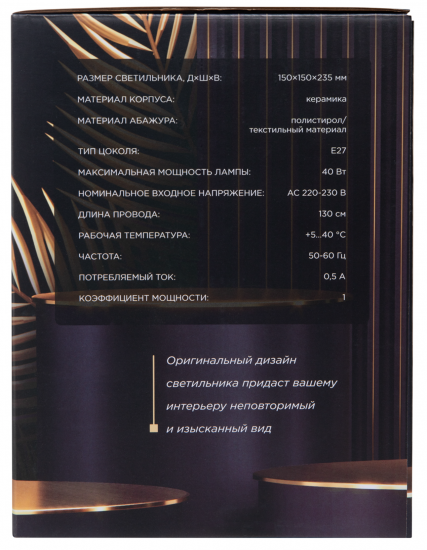 | | |
|---|---|
| РАЗМЕР СВЕТИЛЬНИКА, Д×Ш×В: | 150×150×235 мм |
| МАТЕРИАЛ КОРПУСА: | керамика |
| МАТЕРИАЛ АБАЖУРА: | полистирол/ текстильный материал |
| ТИП ЦОКОЛЯ: | E27 |
| МАКСИМАЛЬНАЯ МОЩНОСТЬ ЛАМПЫ: | 40 Вт |
| НОМИНАЛЬНОЕ ВХОДНОЕ НАПРЯЖЕНИЕ: | AC 220-230 В |
| ДЛИНА ПРОВОДА: | 130 см |
| РАБОЧАЯ ТЕМПЕРАТУРА: | +5...40 °C |
| ЧАСТОТА: | 50-60 Гц |
| ПОТРЕБЛЯЕМЫЙ ТОК: | 0,5 А |
| КОЭФФИЦИЕНТ МОЩНОСТИ: | 1 |

Оригинальный дизайн светильника придаст вашему интерьеру неповторимый и изысканный вид